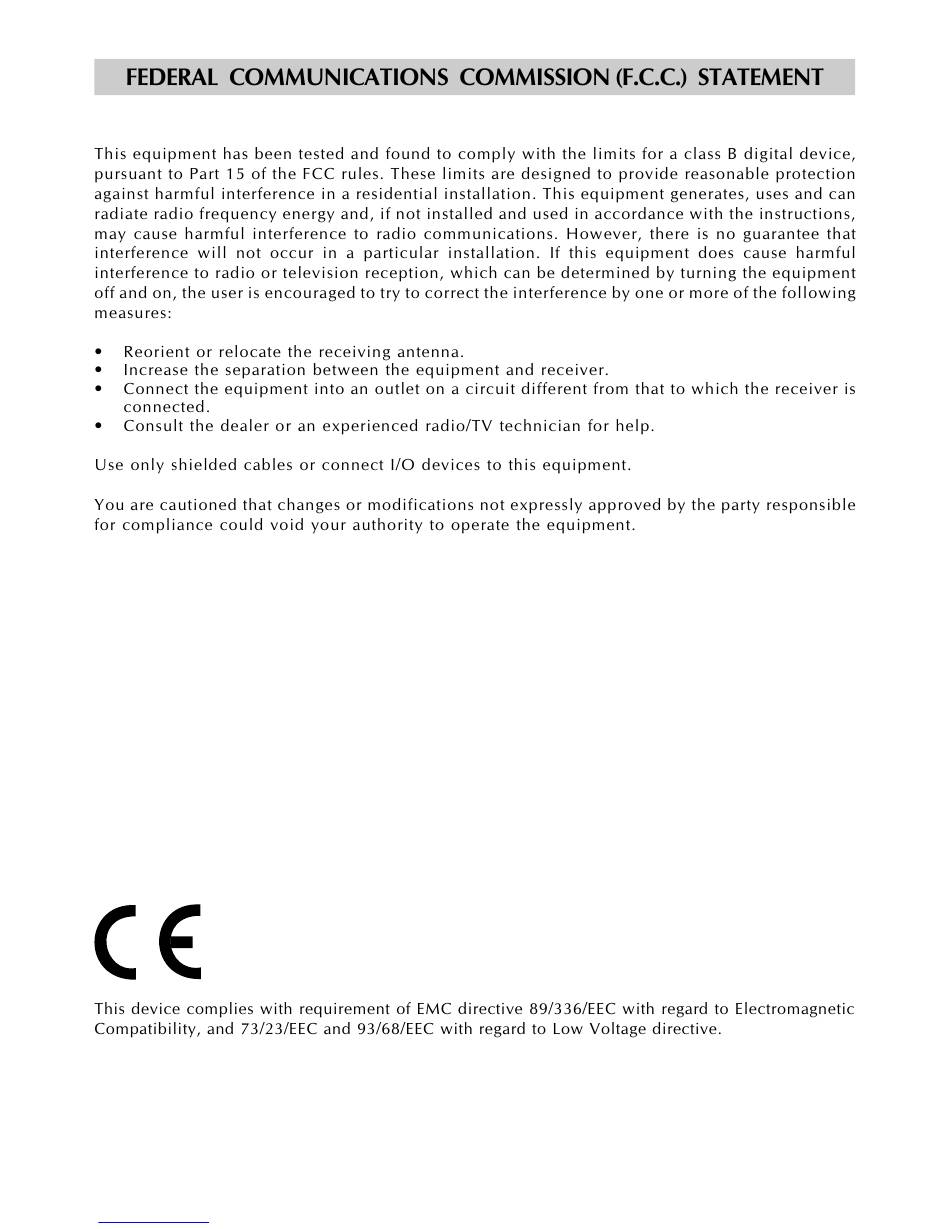 FEDERAL COMMUNICATIONS COMMISSION (F.C.C.) STATEMENT

This equipment has been tested and found to comply with the limits for a class B digital device, pursuant to Part 15 of the FCC rules. These limits are designed to provide reasonable protection against harmful interference in a residential installation. This equipment generates, uses and can radiate radio frequency energy and, if not installed and used in accordance with the instructions, may cause harmful interference to radio communications. However, there is no guarantee that interference will not occur in a particular installation. If this equipment does cause harmful interference to radio or television reception, which can be determined by turning the equipment off and on, the user is encouraged to try to correct the interference by one or more of the following measures:

• Reorient or relocate the receiving antenna.
• Increase the separation between the equipment and receiver.
• Connect the equipment into an outlet on a circuit different from that to which the receiver is connected.
• Consult the dealer or an experienced radio/TV technician for help.

Use only shielded cables or connect I/O devices to this equipment.

You are cautioned that changes or modifications not expressly approved by the party responsible for compliance could void your authority to operate the equipment.

CE

This device complies with requirement of EMC directive 89/336/EEC with regard to Electromagnetic Compatibility, and 73/23/EEC and 93/68/EEC with regard to Low Voltage directive.